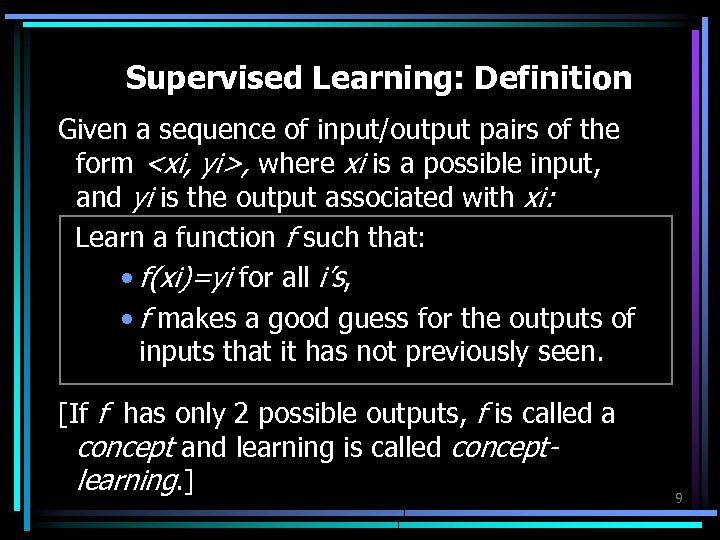 Supervised Learning: Definition

Given a sequence of input/output pairs of the form <xi, yi>, where xi is a possible input, and yi is the output associated with xi:

Learn a function f such that:

• f(xi)=yi for all i's,

• f makes a good guess for the outputs of inputs that it has not previously seen.

[If f has only 2 possible outputs, f is called a concept and learning is called concept-learning.]

9